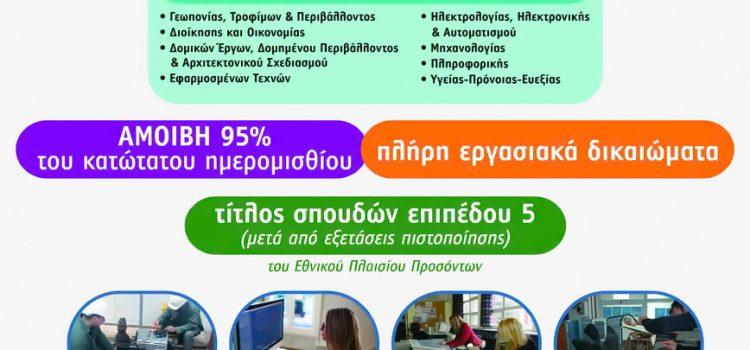 • Γεωπονίας, Τροφίμων & Περιβάλλοντος
• Διοίκησης και Οικονομίας
• Δομικών Έργων, Δομημένου Περιβάλλοντος & Αρχιτεκτονικού Σχεδιασμού
• Εφαρμοσμένων Τεχνών

• Ηλεκτρολογίας, Ηλεκτρονικής & Αυτοματισμού
• Μηχανολογίας
• Πληροφορικής
• Υγείας-Πρόνοιας-Ευεξίας

ΑΜΟΙΒΗ 95%
του κατώτατου ημερομισθίου

πλήρη εργασιακά δικαιώματα

τίτλος σπουδών επιπέδου 5
(μετά από εξετάσεις πιστοποίησης)

του Εθνικού Πλαισίου Προσόντων